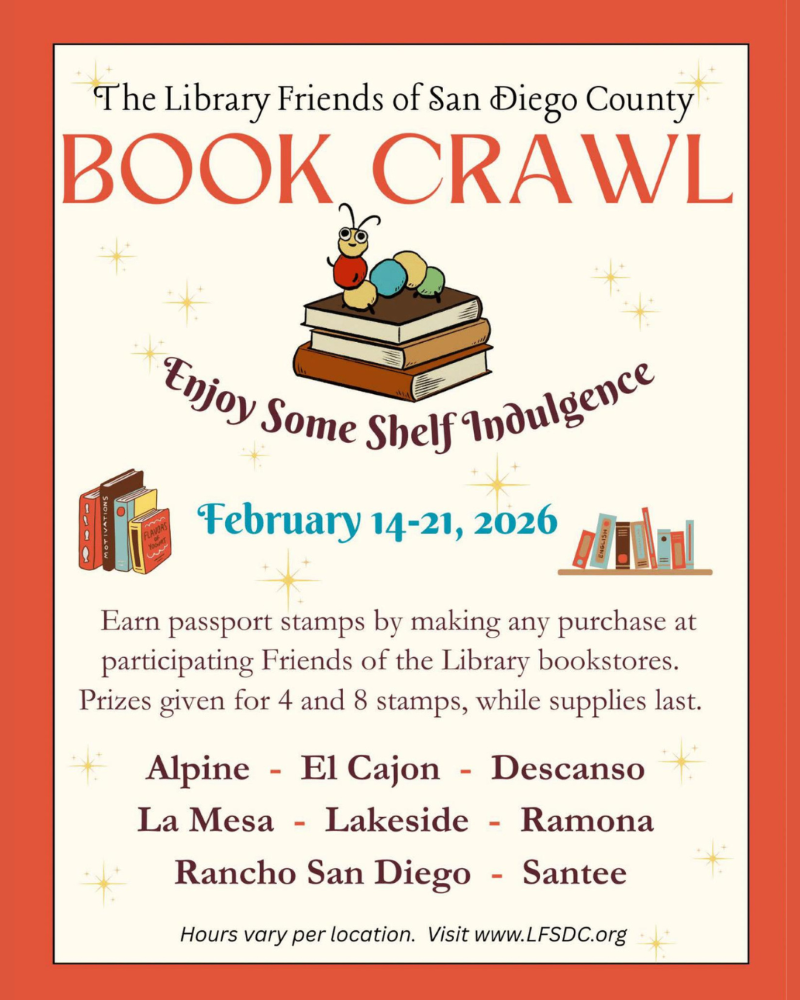 The Library Friends of San Diego County

BOOK CRAWL

Enjoy Some Shelf Indulgence

February 14-21, 2026

Earn passport stamps by making any purchase at participating Friends of the Library bookstores. Prizes given for 4 and 8 stamps, while supplies last.

Alpine - El Cajon - Descanso
La Mesa - Lakeside - Ramona
Rancho San Diego - Santee

Hours vary per location. Visit www.LFSDC.org